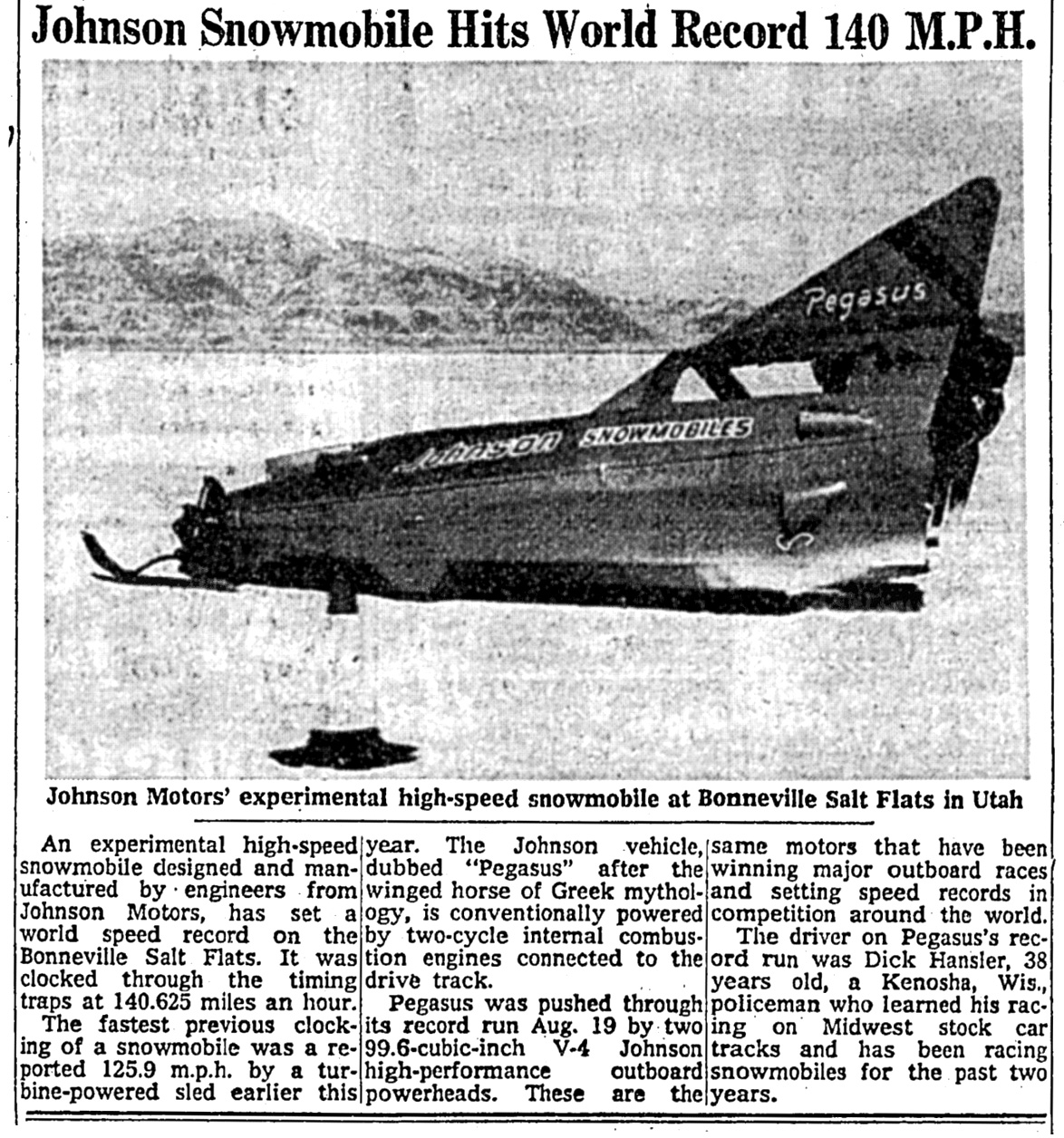 Johnson Snowmobile Hits World Record 140 M.P.H.

Pegasus

Johnson SNOWMOBILES

Johnson Motors' experimental high-speed snowmobile at Bonneville Salt Flats in Utah

An experimental high-speed snowmobile designed and manufactured by engineers from Johnson Motors, has set a world speed record on the Bonneville Salt Flats. It was clocked through the timing traps at 140.625 miles an hour.

The fastest previous clocking of a snowmobile was a reported 125.9 m.p.h. by a turbine-powered sled earlier this year. The Johnson vehicle, dubbed "Pegasus" after the winged horse of Greek mythology, is conventionally powered by two-cycle internal combustion engines connected to the drive track.

Pegasus was pushed through its record run Aug. 19 by two 99.6-cubic-inch V-4 Johnson high-performance outboard powerheads. These are the same motors that have been winning major outboard races and setting speed records in competition around the world.

The driver on Pegasus's record run was Dick Hansler, 38 years old, a Kenosha, Wis., policeman who learned his racing on Midwest stock car tracks and has been racing snowmobiles for the past two years.